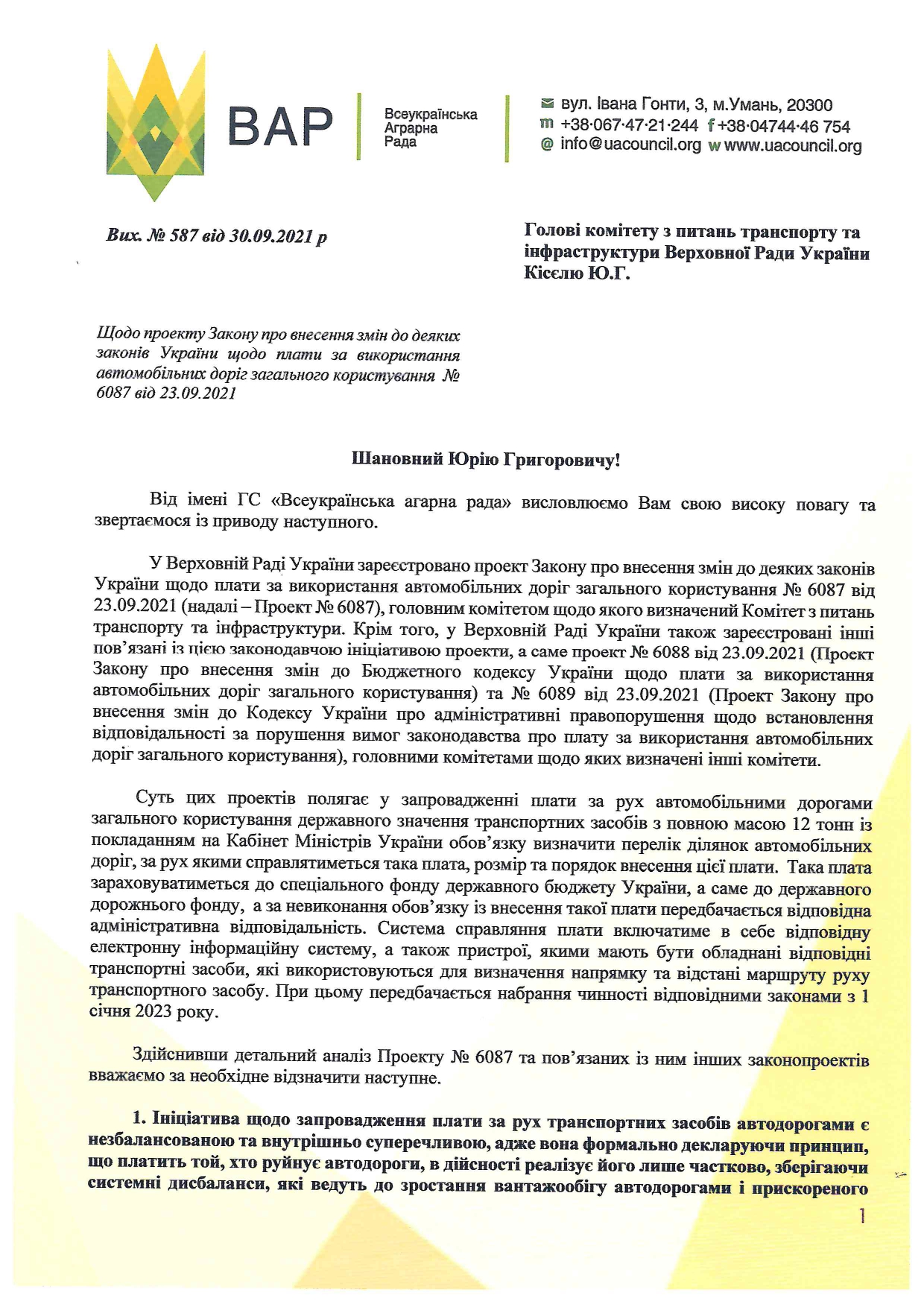 ВАР

Всеукраїнська
Аграрна
Рада

вул. Івана Гонти, 3, м.Умань, 20300
m +38·067·47·21·244 f +38·04744·46 754
@ info@uacouncil.org w www.uacouncil.org

Вих. № 587 від 30.09.2021 р

Голові комітету з питань транспорту та інфраструктури Верховної Ради України Кісєлю Ю.Г.

Щодо проекту Закону про внесення змін до деяких законів України щодо плати за використання автомобільних доріг загального користування № 6087 від 23.09.2021

Шановний Юрію Григоровичу!

Від імені ГС «Всеукраїнська агарна рада» висловлюємо Вам свою високу повагу та звертаємося із приводу наступного.

У Верховній Раді України зареєстровано проект Закону про внесення змін до деяких законів України щодо плати за використання автомобільних доріг загального користування № 6087 від 23.09.2021 (надалі – Проект № 6087), головним комітетом щодо якого визначений Комітет з питань транспорту та інфраструктури. Крім того, у Верховній Раді України також зареєстровані інші пов'язані із цією законодавчою ініціативою проекти, а саме проект № 6088 від 23.09.2021 (Проект Закону про внесення змін до Бюджетного кодексу України щодо плати за використання автомобільних доріг загального користування) та № 6089 від 23.09.2021 (Проект Закону про внесення змін до Кодексу України про адміністративні правопорушення щодо встановлення відповідальності за порушення вимог законодавства про плату за використання автомобільних доріг загального користування), головними комітетами щодо яких визначені інші комітети.

Суть цих проектів полягає у запровадженні плати за рух автомобільними дорогами загального користування державного значення транспортних засобів з повною масою 12 тонн із покладанням на Кабінет Міністрів України обов'язку визначити перелік ділянок автомобільних доріг, за рух якими справлятиметься така плата, розмір та порядок внесення цієї плати. Така плата зараховуватиметься до спеціального фонду державного бюджету України, а саме до державного дорожнього фонду, а за невиконання обов'язку із внесення такої плати передбачається відповідна адміністративна відповідальність. Система справляння плати включатиме в себе відповідну електронну інформаційну систему, а також пристрої, якими мають бути обладнані відповідні транспортні засоби, які використовуються для визначення напрямку та відстані маршруту руху транспортного засобу. При цьому передбачається набрання чинності відповідними законами з 1 січня 2023 року.

Здійснивши детальний аналіз Проекту № 6087 та пов'язаних із ним інших законопроектів вважаємо за необхідне відзначити наступне.

1. Ініціатива щодо запровадження плати за рух транспортних засобів автодорогами є незбалансованою та внутрішньо суперечливою, адже вона формально декларуючи принцип, що платить той, хто руйнує автодороги, в дійсності реалізує його лише частково, зберігаючи системні дисбаланси, які ведуть до зростання вантажообігу автодорогами і прискореного

1